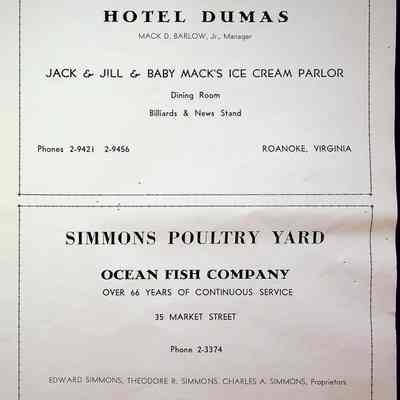 HOTEL DUMAS

MACK D. BARLOW, Jr., Manager

JACK & JILL & BABY MACK'S ICE CREAM PARLOR

Dining Room

Billiards & News Stand

Phones 2-9421 2-9456

ROANOKE, VIRGINIA

SIMMONS POULTRY YARD

OCEAN FISH COMPANY

OVER 66 YEARS OF CONTINUOUS SERVICE

35 MARKET STREET

Phone 2-3374

EDWARD SIMMONS, THEODORE R. SIMMONS, CHARLES A. SIMMONS, Proprietors